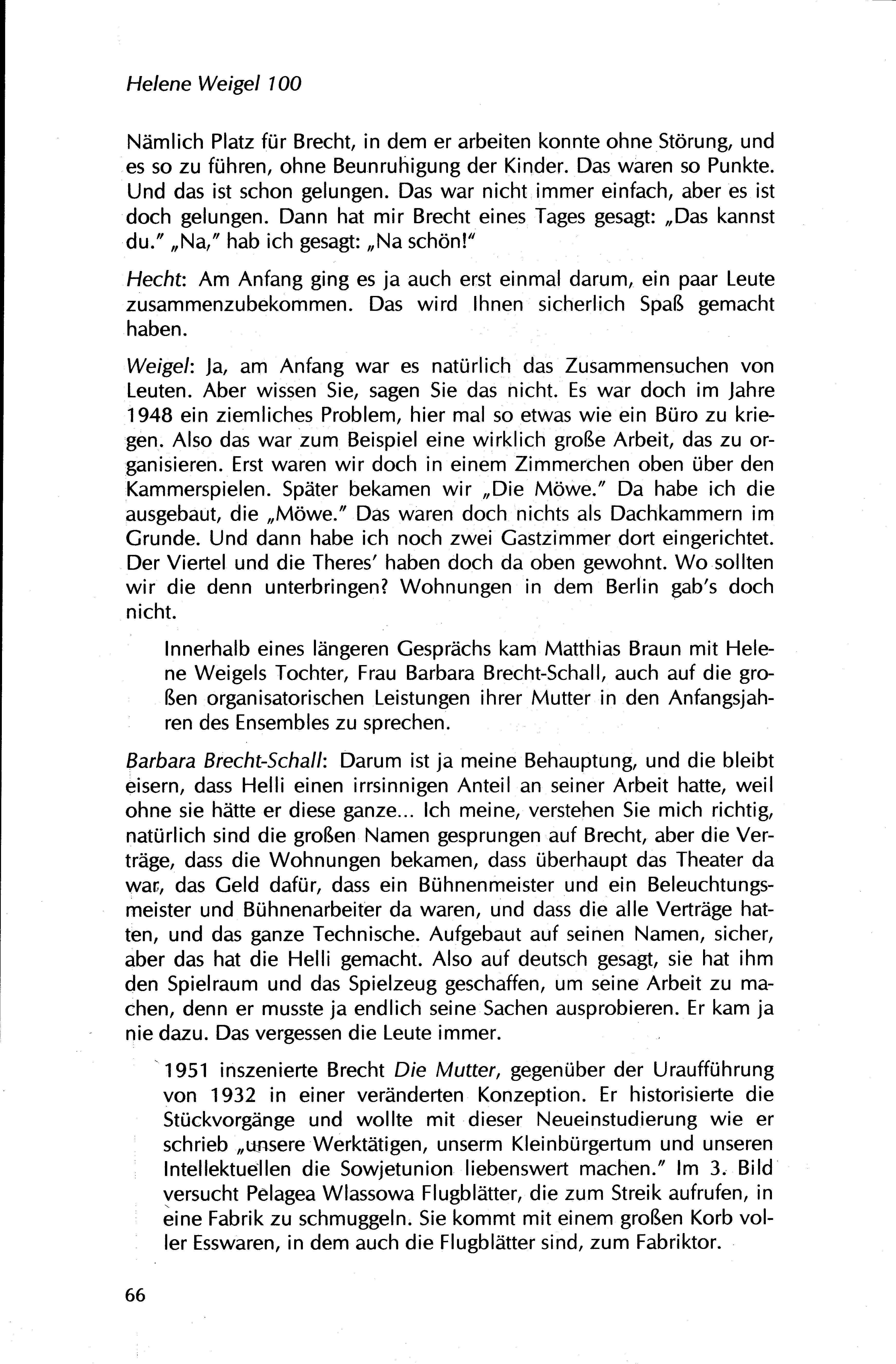 Helene Weigel 100

Nämlich Platz für Brecht, in dem er arbeiten konnte ohne Störung, und es so zu führen, ohne Beunruhigung der Kinder. Das waren so Punkte. Und das ist schon gelungen. Das war nicht immer einfach, aber es ist doch gelungen. Dann hat mir Brecht eines Tages gesagt: „Das kannst du." „Na," hab ich gesagt: „Na schön!"

Hecht: Am Anfang ging es ja auch erst einmal darum, ein paar Leute zusammenzubekommen. Das wird Ihnen sicherlich Spaß gemacht haben.

Weigel: Ja, am Anfang war es natürlich das Zusammensuchen von Leuten. Aber wissen Sie, sagen Sie das nicht. Es war doch im Jahre 1948 ein ziemliches Problem, hier mal so etwas wie ein Büro zu kriegen. Also das war zum Beispiel eine wirklich große Arbeit, das zu organisieren. Erst waren wir doch in einem Zimmerchen oben über den Kammerspielen. Später bekamen wir „Die Möwe." Da habe ich die ausgebaut, die „Möwe." Das waren doch nichts als Dachkammern im Grunde. Und dann habe ich noch zwei Gastzimmer dort eingerichtet. Der Viertel und die Theres' haben doch da oben gewohnt. Wo sollten wir die denn unterbringen? Wohnungen in dem Berlin gab's doch nicht.

Innerhalb eines längeren Gesprächs kam Matthias Braun mit Helene Weigels Tochter, Frau Barbara Brecht-Schall, auch auf die großen organisatorischen Leistungen ihrer Mutter in den Anfangsjahren des Ensembles zu sprechen.

Barbara Brecht-Schall: Darum ist ja meine Behauptung, und die bleibt eisern, dass Helli einen irrsinnigen Anteil an seiner Arbeit hatte, weil ohne sie hätte er diese ganze... Ich meine, verstehen Sie mich richtig, natürlich sind die großen Namen gesprungen auf Brecht, aber die Verträge, dass die Wohnungen bekamen, dass überhaupt das Theater da war, das Geld dafür, dass ein Bühnenmeister und ein Beleuchtungsmeister und Bühnenarbeiter da waren, und dass die alle Verträge hatten, und das ganze Technische. Aufgebaut auf seinen Namen, sicher, aber das hat die Helli gemacht. Also auf deutsch gesagt, sie hat ihm den Spielraum und das Spielzeug geschaffen, um seine Arbeit zu machen, denn er musste ja endlich seine Sachen ausprobieren. Er kam ja nie dazu. Das vergessen die Leute immer.

1951 inszenierte Brecht Die Mutter, gegenüber der Uraufführung von 1932 in einer veränderten Konzeption. Er historisierte die Stückvorgänge und wollte mit dieser Neueinstudierung wie er schrieb „unsere Werktätigen, unserm Kleinbürgertum und unseren Intellektuellen die Sowjetunion liebenswert machen." Im 3. Bild versucht Pelagea Wlassowa Flugblätter, die zum Streik aufrufen, in eine Fabrik zu schmuggeln. Sie kommt mit einem großen Korb voller Esswaren, in dem auch die Flugblätter sind, zum Fabriktor.

66